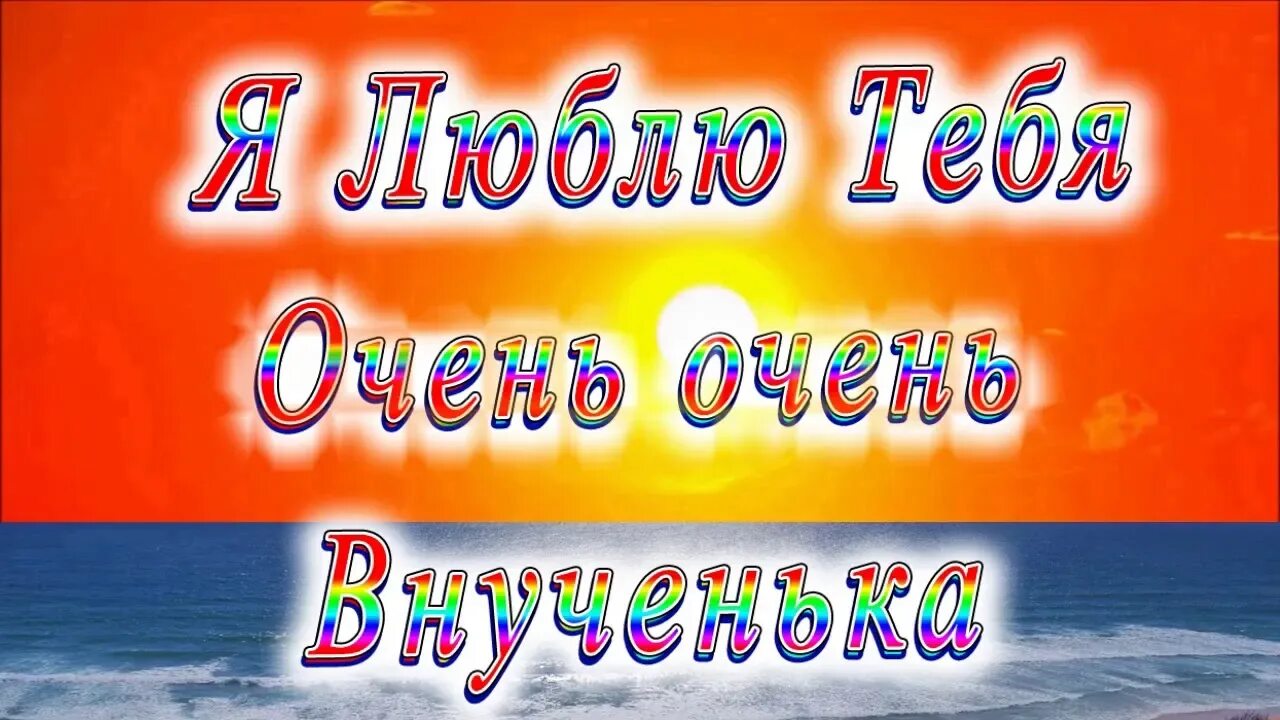 Я Люблю Тебя
Очень очень
Внученька